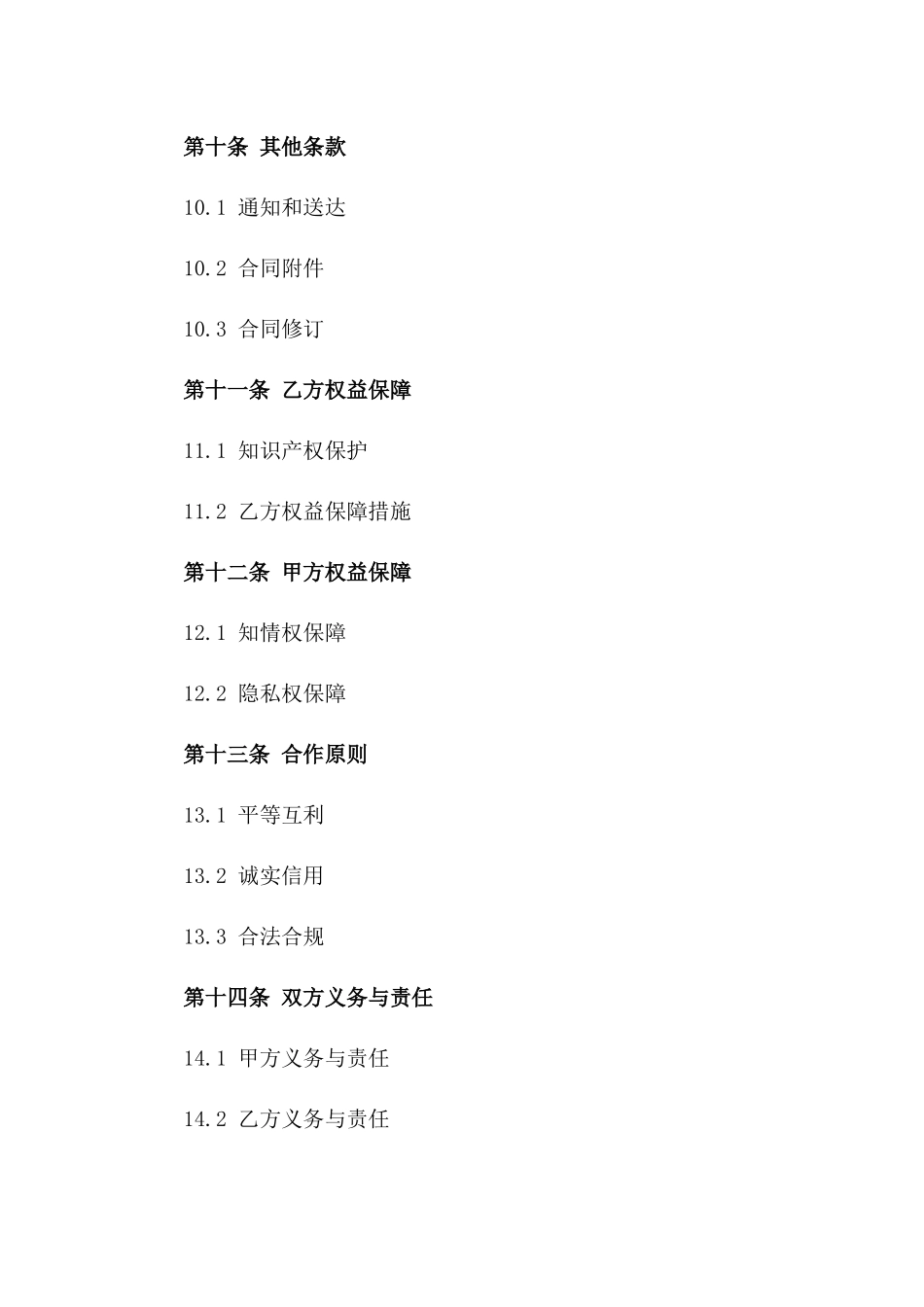 第十条 其他条款

10.1 通知和送达

10.2 合同附件

10.3 合同修订

第十一条 乙方权益保障

11.1 知识产权保护

11.2 乙方权益保障措施

第十二条 甲方权益保障

12.1 知情权保障

12.2 隐私权保障

第十三条 合作原则

13.1 平等互利

13.2 诚实信用

13.3 合法合规

第十四条 双方义务与责任

14.1 甲方义务与责任

14.2 乙方义务与责任